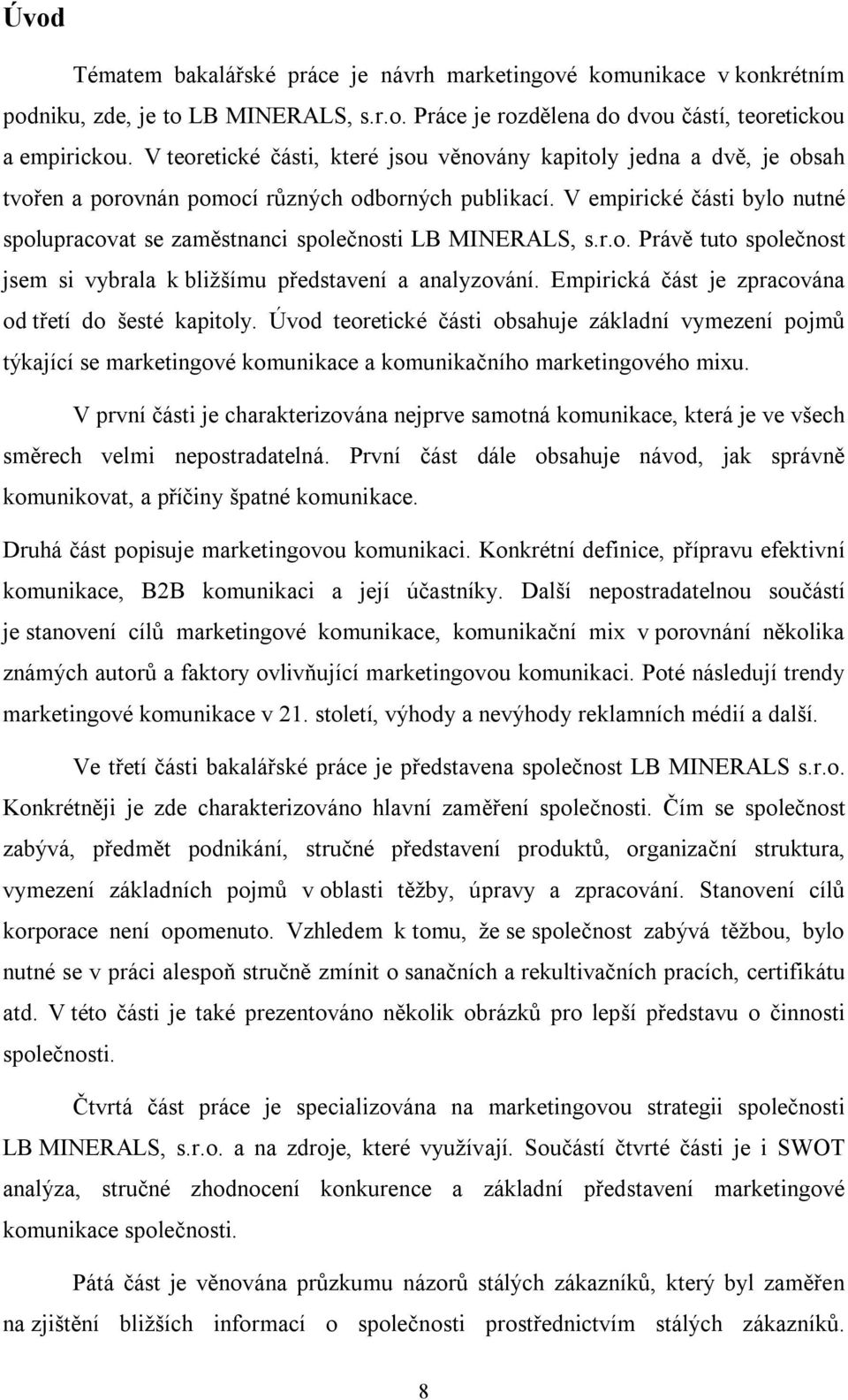 Úvod

Tématem bakalářské práce je návrh marketingové komunikace v konkrétním podniku, zde, je to LB MINERALS, s.r.o. Práce je rozdělena do dvou částí, teoretickou a empirickou. V teoretické části, které jsou věnovány kapitoly jedna a dvě, je obsah tvořen a porovnán pomocí různých odborných publikací. V empirické části bylo nutné spolupracovat se zaměstnanci společnosti LB MINERALS, s.r.o. Právě tuto společnost jsem si vybrala k bližšímu představení a analyzování. Empirická část je zpracována od třetí do šesté kapitoly. Úvod teoretické části obsahuje základní vymezení pojmů týkající se marketingové komunikace a komunikačního marketingového mixu.

V první části je charakterizována nejprve samotná komunikace, která je ve všech směrech velmi nepostradatelná. První část dále obsahuje návod, jak správně komunikovat, a příčiny špatné komunikace.

Druhá část popisuje marketingovou komunikaci. Konkrétní definice, přípravu efektivní komunikace, B2B komunikaci a její účastníky. Další nepostradatelnou součástí je stanovení cílů marketingové komunikace, komunikační mix v porovnání několika známých autorů a faktory ovlivňující marketingovou komunikaci. Poté následují trendy marketingové komunikace v 21. století, výhody a nevýhody reklamních médií a další.

Ve třetí části bakalářské práce je představena společnost LB MINERALS s.r.o. Konkrétněji je zde charakterizováno hlavní zaměření společnosti. Čím se společnost zabývá, předmět podnikání, stručné představení produktů, organizační struktura, vymezení základních pojmů v oblasti těžby, úpravy a zpracování. Stanovení cílů korporace není opomenuto. Vzhledem k tomu, že se společnost zabývá těžbou, bylo nutné se v práci alespoň stručně zmínit o sanačních a rekultivačních pracích, certifikátu atd. V této části je také prezentováno několik obrázků pro lepší představu o činnosti společnosti.

Čtvrtá část práce je specializována na marketingovou strategii společnosti LB MINERALS, s.r.o. a na zdroje, které využívají. Součástí čtvrté části je i SWOT analýza, stručné zhodnocení konkurence a základní představení marketingové komunikace společnosti.

Pátá část je věnována průzkumu názorů stálých zákazníků, který byl zaměřen na zjištění bližších informací o společnosti prostřednictvím stálých zákazníků.

8